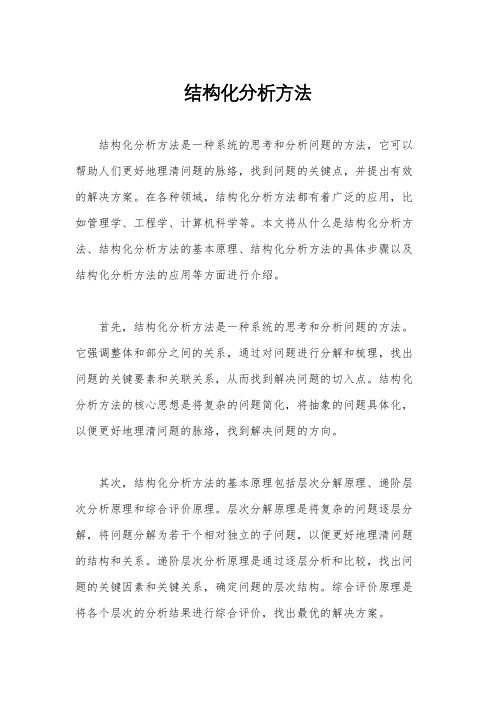 结构化分析方法

结构化分析方法是一种系统的思考和分析问题的方法，它可以帮助人们更好地理清问题的脉络，找到问题的关键点，并提出有效的解决方案。在各种领域，结构化分析方法都有着广泛的应用，比如管理学、工程学、计算机科学等。本文将从什么是结构化分析方法、结构化分析方法的基本原理、结构化分析方法的具体步骤以及结构化分析方法的应用等方面进行介绍。

首先，结构化分析方法是一种系统的思考和分析问题的方法。它强调整体和部分之间的关系，通过对问题进行分解和梳理，找出问题的关键要素和关联关系，从而找到解决问题的切入点。结构化分析方法的核心思想是将复杂的问题简化，将抽象的问题具体化，以便更好地理清问题的脉络，找到解决问题的方向。

其次，结构化分析方法的基本原理包括层次分解原理、递阶层次分析原理和综合评价原理。层次分解原理是将复杂的问题逐层分解，将问题分解为若干个相对独立的子问题，以便更好地理清问题的结构和关系。递阶层次分析原理是通过逐层分析和比较，找出问题的关键因素和关键关系，确定问题的层次结构。综合评价原理是将各个层次的分析结果进行综合评价，找出最优的解决方案。